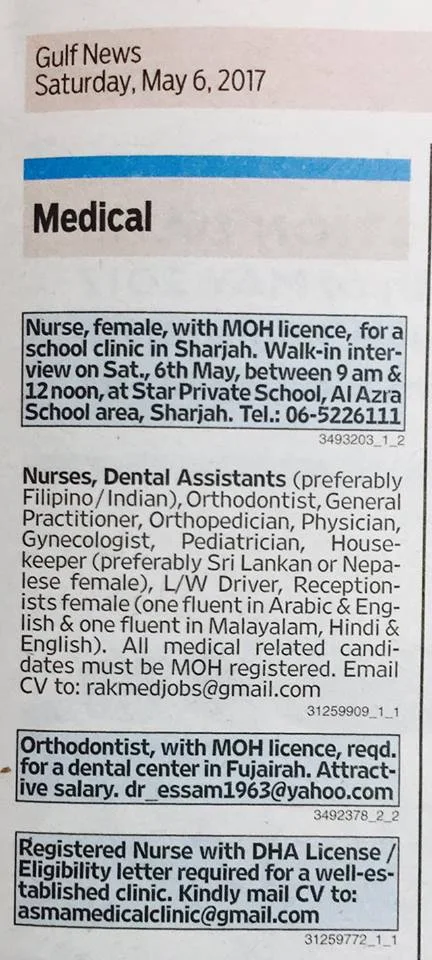 Gulf News
Saturday, May 6, 2017

Medical

Nurse, female, with MOH licence, for a school clinic in Sharjah. Walk-in interview on Sat., 6th May, between 9 am & 12 noon, at Star Private School, Al Azra School area, Sharjah. Tel.: 06-5226111

3493203_1_2

Nurses, Dental Assistants (preferably Filipino/Indian), Orthodontist, General Practitioner, Orthopedician, Physician, Gynecologist, Pediatrician, Housekeeper (preferably Sri Lankan or Nepalese female), L/W Driver, Receptionists female (one fluent in Arabic & English & one fluent in Malayalam, Hindi & English). All medical related candidates must be MOH registered. Email CV to: rakmedjobs@gmail.com

31259909_1_1

Orthodontist, with MOH licence, reqd. for a dental center in Fujairah. Attractive salary. dr_essam1963@yahoo.com

3492378_2_2

Registered Nurse with DHA License / Eligibility letter required for a well-established clinic. Kindly mail CV to: asmamedicalclinic@gmail.com

31259772_1_1